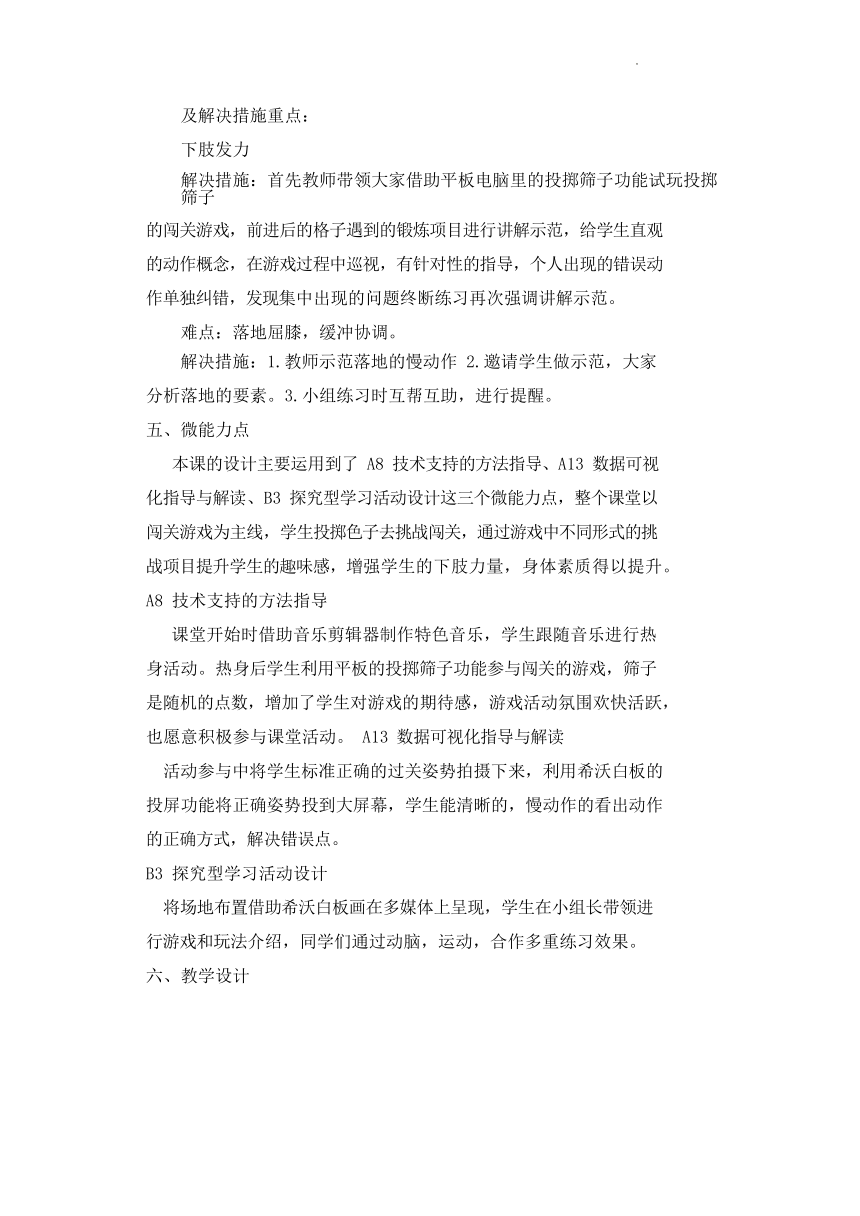 及解决措施重点：

下肢发力

解决措施：首先教师带领大家借助平板电脑里的投掷筛子功能试玩投掷筛子的闯关游戏，前进后的格子遇到的锻炼项目进行讲解示范，给学生直观的动作概念，在游戏过程中巡视，有针对性的指导，个人出现的错误动作单独纠错，发现集中出现的问题终断练习再次强调讲解示范。

难点：落地屈膝，缓冲协调。

解决措施：1.教师示范落地的慢动作 2.邀请学生做示范，大家分析落地的要素。3.小组练习时互帮互助，进行提醒。

五、微能力点

本课的设计主要运用到了 A8 技术支持的方法指导、A13 数据可视化指导与解读、B3 探究型学习活动设计这三个微能力点，整个课堂以闯关游戏为主线，学生投掷色子去挑战闯关，通过游戏中不同形式的挑战项目提升学生的趣味感，增强学生的下肢力量，身体素质得以提升。

A8 技术支持的方法指导

课堂开始时借助音乐剪辑器制作特色音乐，学生跟随音乐进行热身活动。热身后学生利用平板的投掷筛子功能参与闯关的游戏，筛子是随机的点数，增加了学生对游戏的期待感，游戏活动氛围欢快活跃，也愿意积极参与课堂活动。 A13 数据可视化指导与解读

活动参与中将学生标准正确的过关姿势拍摄下来，利用希沃白板的投屏功能将正确姿势投到大屏幕，学生能清晰的，慢动作的看出动作的正确方式，解决错误点。

B3 探究型学习活动设计

将场地布置借助希沃白板画在多媒体上呈现，学生在小组长带领进行游戏和玩法介绍，同学们通过动脑，运动，合作多重练习效果。

六、教学设计